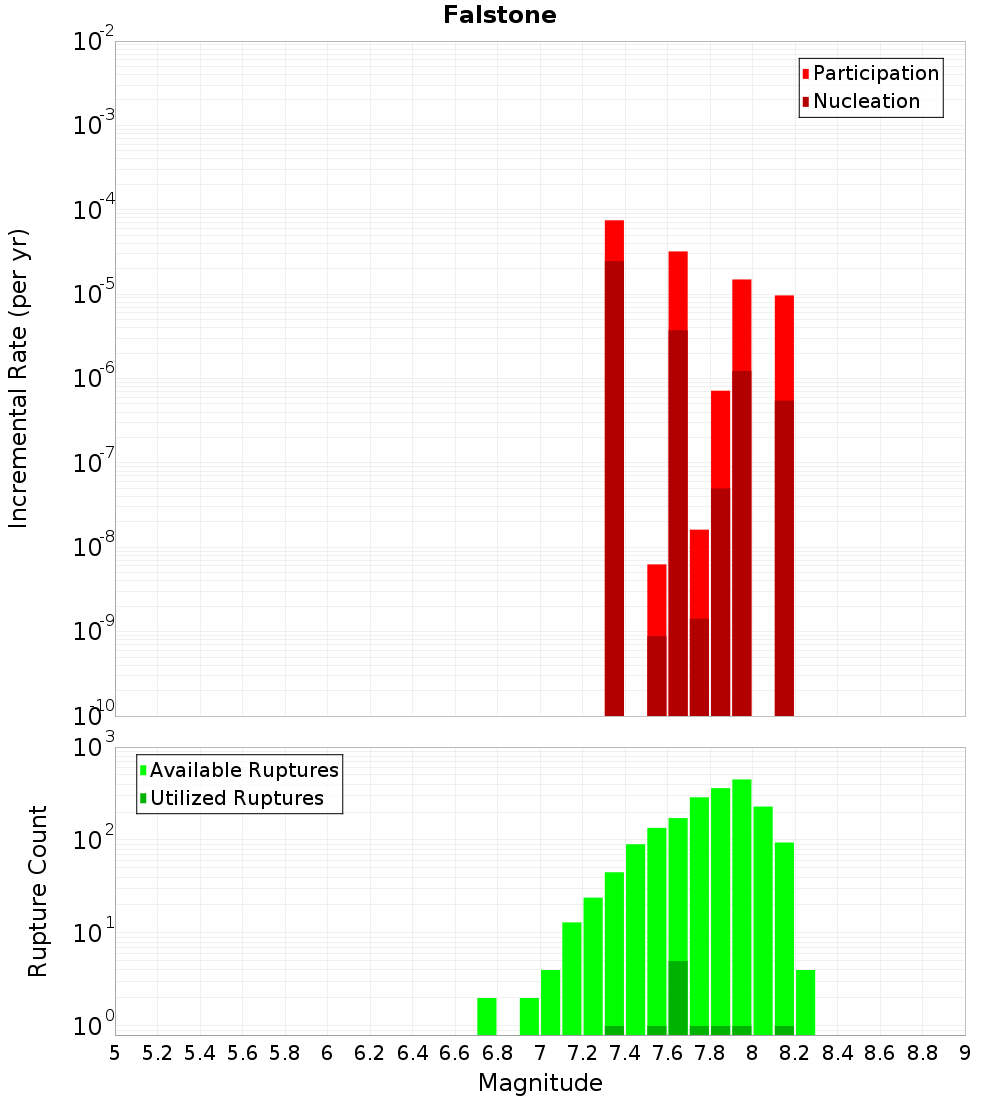 Falstone

Participation
Nucleation

Incremental Rate (per yr)

$10^{-2}$
$10^{-3}$
$10^{-4}$
$10^{-5}$
$10^{-6}$
$10^{-7}$
$10^{-8}$
$10^{-9}$
$10^{-10}$

Available Ruptures
Utilized Ruptures

Rupture Count

$10^{3}$
$10^{2}$
$10^{1}$
$10^{0}$

5 5.2 5.4 5.6 5.8 6 6.2 6.4 6.6 6.8 7 7.2 7.4 7.6 7.8 8 8.2 8.4 8.6 8.8 9

Magnitude